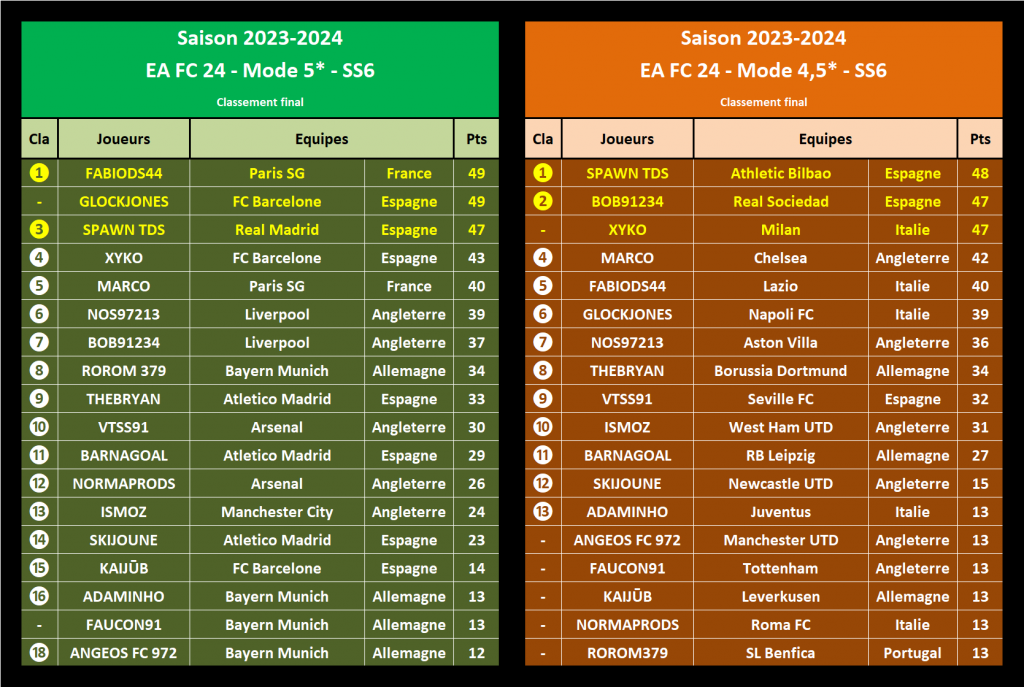 Saison 2023-2024

EA FC 24 - Mode 5* - SS6

Classement final

| Cla | Joueurs | Equipes | | Pts |
|---|---|---|---|---|
| 1 | FABIODS44 | Paris SG | France | 49 |
| - | GLOCKJONES | FC Barcelone | Espagne | 49 |
| 3 | SPAWN TDS | Real Madrid | Espagne | 47 |
| 4 | XYKO | FC Barcelone | Espagne | 43 |
| 5 | MARCO | Paris SG | France | 40 |
| 6 | NOS97213 | Liverpool | Angleterre | 39 |
| 7 | BOB91234 | Liverpool | Angleterre | 37 |
| 8 | ROROM 379 | Bayern Munich | Allemagne | 34 |
| 9 | THEBRYAN | Atletico Madrid | Espagne | 33 |
| 10 | VTSS91 | Arsenal | Angleterre | 30 |
| 11 | BARNAGOAL | Atletico Madrid | Espagne | 29 |
| 12 | NORMAPRODS | Arsenal | Angleterre | 26 |
| 13 | ISMOZ | Manchester City | Angleterre | 24 |
| 14 | SKIJOUNE | Atletico Madrid | Espagne | 23 |
| 15 | KAIJŪB | FC Barcelone | Espagne | 14 |
| 16 | ADAMINHO | Bayern Munich | Allemagne | 13 |
| - | FAUCON91 | Bayern Munich | Allemagne | 13 |
| 18 | ANGEOS FC 972 | Bayern Munich | Allemagne | 12 |

Saison 2023-2024

EA FC 24 - Mode 4,5* - SS6

Classement final

| Cla | Joueurs | Equipes | | Pts |
|---|---|---|---|---|
| 1 | SPAWN TDS | Athletic Bilbao | Espagne | 48 |
| 2 | BOB91234 | Real Sociedad | Espagne | 47 |
| - | XYKO | Milan | Italie | 47 |
| 4 | MARCO | Chelsea | Angleterre | 42 |
| 5 | FABIODS44 | Lazio | Italie | 40 |
| 6 | GLOCKJONES | Napoli FC | Italie | 39 |
| 7 | NOS97213 | Aston Villa | Angleterre | 36 |
| 8 | THEBRYAN | Borussia Dortmund | Allemagne | 34 |
| 9 | VTSS91 | Seville FC | Espagne | 32 |
| 10 | ISMOZ | West Ham UTD | Angleterre | 31 |
| 11 | BARNAGOAL | RB Leipzig | Allemagne | 27 |
| 12 | SKIJOUNE | Newcastle UTD | Angleterre | 15 |
| 13 | ADAMINHO | Juventus | Italie | 13 |
| - | ANGEOS FC 972 | Manchester UTD | Angleterre | 13 |
| - | FAUCON91 | Tottenham | Angleterre | 13 |
| - | KAIJŪB | Leverkusen | Allemagne | 13 |
| - | NORMAPRODS | Roma FC | Italie | 13 |
| - | ROROM379 | SL Benfica | Portugal | 13 |